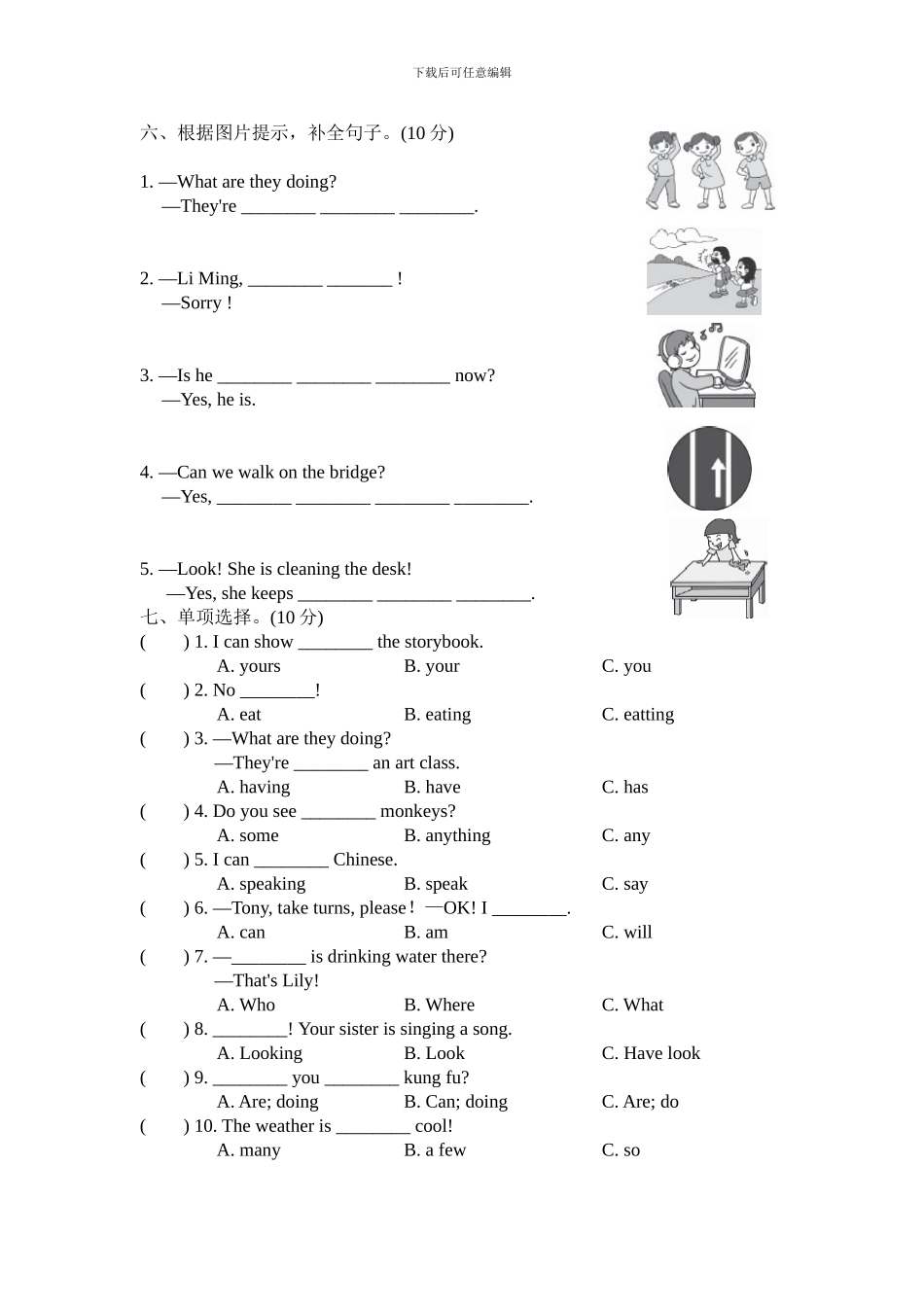 下载后可任意编辑

六、根据图片提示，补全句子。(10 分)

1. —What are they doing?
—They're ________ ________ ________.

2. —Li Ming, ________ _______ !
—Sorry !

3. —Is he ________ ________ ________ now?
—Yes, he is.

4. —Can we walk on the bridge?
—Yes, ________ ________ ________ ________.

5. —Look! She is cleaning the desk!
—Yes, she keeps ________ ________ ________.

七、单项选择。(10 分)

( ) 1. I can show ________ the storybook.
A. yours B. your C. you

( ) 2. No ________!
A. eat B. eating C. eatting

( ) 3. —What are they doing?
—They're ________ an art class.
A. having B. have C. has

( ) 4. Do you see ________ monkeys?
A. some B. anything C. any

( ) 5. I can ________ Chinese.
A. speaking B. speak C. say

( ) 6. —Tony, take turns, please！ —OK! I ________.
A. can B. am C. will

( ) 7. —________ is drinking water there?
—That's Lily!
A. Who B. Where C. What

( ) 8. ________! Your sister is singing a song.
A. Looking B. Look C. Have look

( ) 9. ________ you ________ kung fu?
A. Are; doing B. Can; doing C. Are; do

( ) 10. The weather is ________ cool!
A. many B. a few C. so